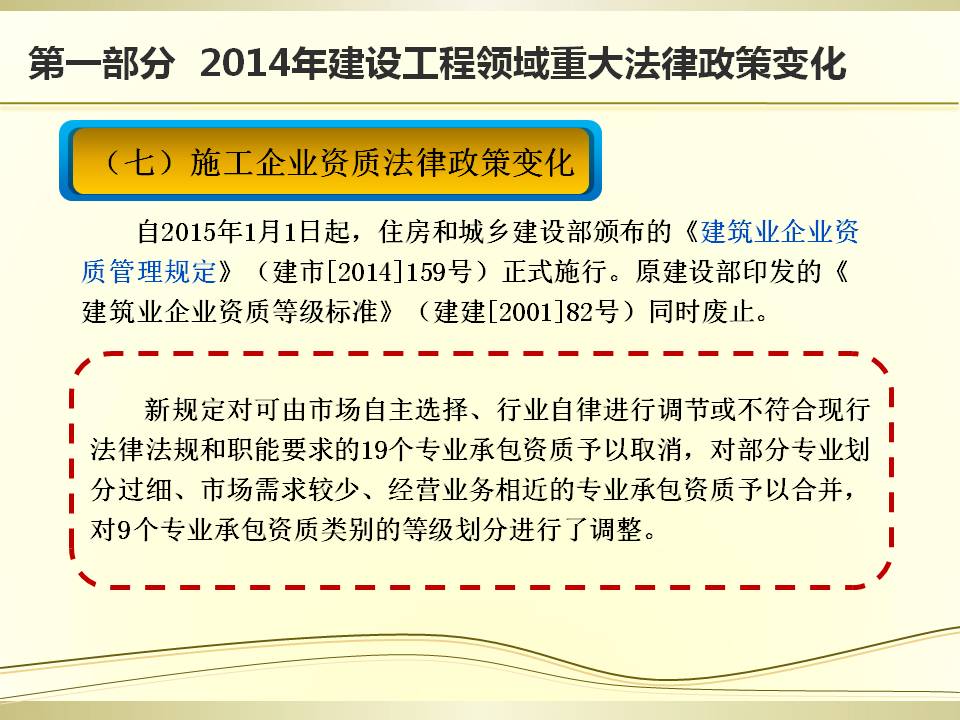 第一部分 2014年建设工程领域重大法律政策变化

（七）施工企业资质法律政策变化

自2015年1月1日起，住房和城乡建设部颁布的《建筑业企业资质管理规定》（建市[2014]159号）正式施行。原建设部印发的《建筑业企业资质等级标准》（建建[2001]82号）同时废止。

新规定对可由市场自主选择、行业自律进行调节或不符合现行法律法规和职能要求的19个专业承包资质予以取消，对部分专业划分过细、市场需求较少、经营业务相近的专业承包资质予以合并，对9个专业承包资质类别的等级划分进行了调整。